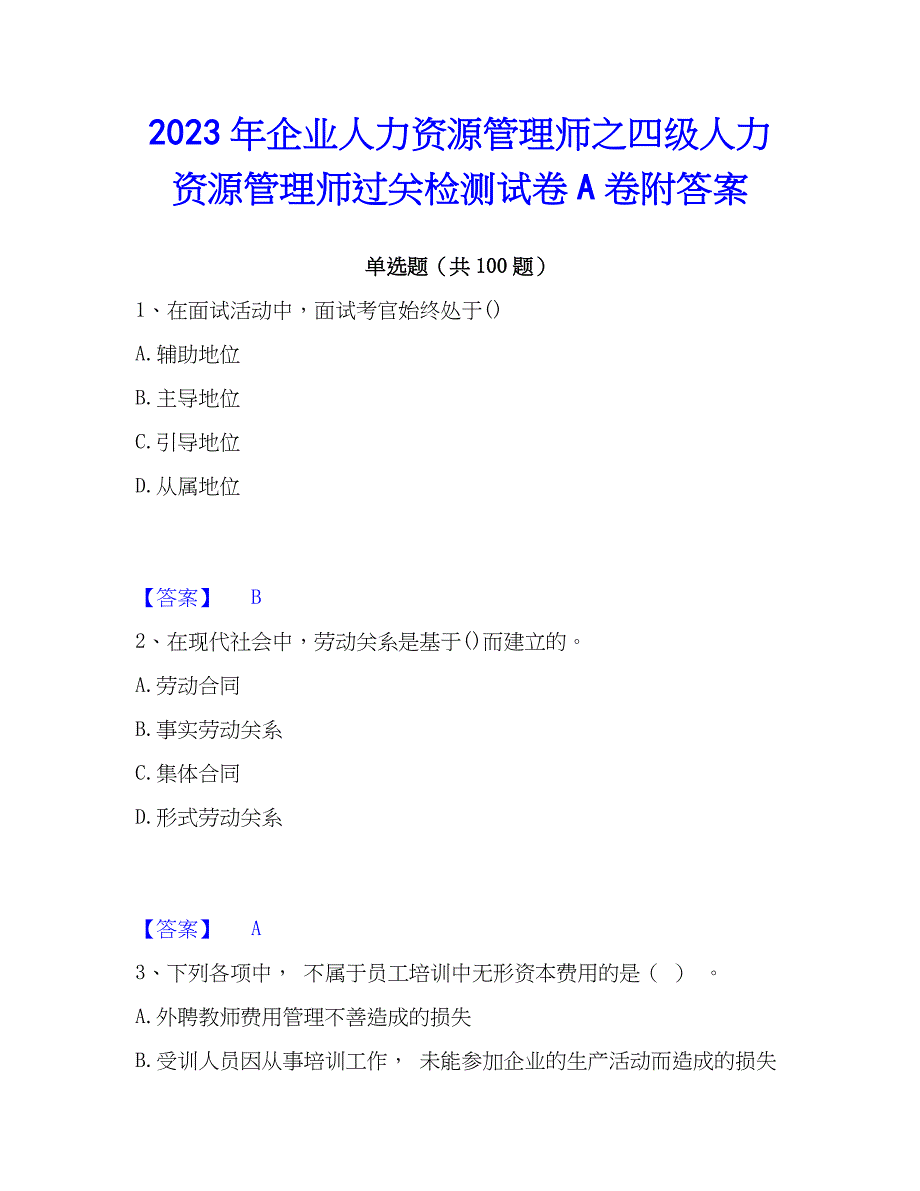 2023年企业人力资源管理师之四级人力资源管理师过关检测试卷A卷附答案

单选题（共100题）

1、在面试活动中，面试考官始终处于()

A.辅助地位

B.主导地位

C.引导地位

D.从属地位

【答案】 B

2、在现代社会中，劳动关系是基于()而建立的。

A.劳动合同

B.事实劳动关系

C.集体合同

D.形式劳动关系

【答案】 A

3、下列各项中， 不属于员工培训中无形资本费用的是（ ） 。

A.外聘教师费用管理不善造成的损失

B.受训人员因从事培训工作， 未能参加企业的生产活动而造成的损失